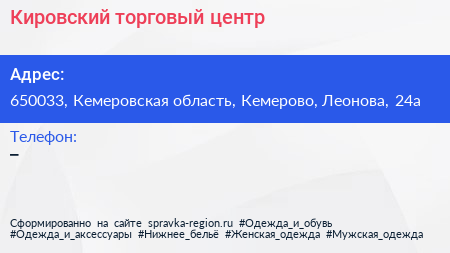 Кировский торговый центр

Адрес:

650033, Кемеровская область, Кемерово, Леонова, 24а

Телефон:

–

Сформированно на сайте spravka-region.ru #Одежда_и_обувь #Одежда_и_аксессуары #Нижнее_бельё #Женская_одежда #Мужская_одежда